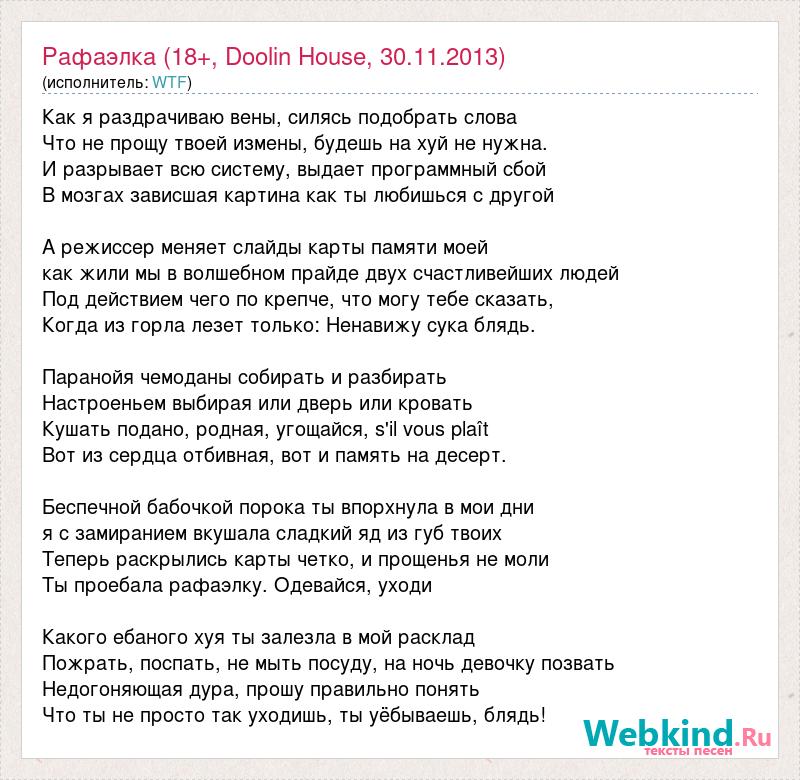 Рафаэлка (18+, Doolin House, 30.11.2013)
(исполнитель: WTF)

Как я раздрачиваю вены, силясь подобрать слова
Что не прощу твоей измены, будешь на хуй не нужна.
И разрывает всю систему, выдает программный сбой
В мозгах зависшая картина как ты любишься с другой

А режиссер меняет слайды карты памяти моей
как жили мы в волшебном прайде двух счастливейших людей
Под действием чего по крепче, что могу тебе сказать,
Когда из горла лезет только: Ненавижу сука блядь.

Паранойя чемоданы собирать и разбирать
Настроеньем выбирая или дверь или кровать
Кушать подано, родная, угощайся, s'il vous plaît
Вот из сердца отбивная, вот и память на десерт.

Беспечной бабочкой порока ты впорхнула в мои дни
я с замиранием вкушала сладкий яд из губ твоих
Теперь раскрылись карты четко, и прощенья не моли
Ты проебала рафаэлку. Одевайся, уходи

Какого ебаного хуя ты залезла в мой расклад
Пожрать, поспать, не мыть посуду, на ночь девочку позвать
Недогоняющая дура, прошу правильно понять
Что ты не просто так уходишь, ты уёбываешь, блядь!

Webkind.Ru
тексты песен